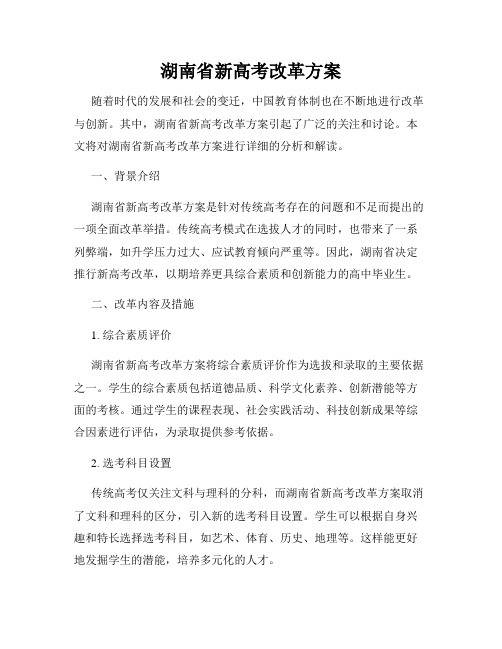 湖南省新高考改革方案

随着时代的发展和社会的变迁，中国教育体制也在不断地进行改革与创新。其中，湖南省新高考改革方案引起了广泛的关注和讨论。本文将对湖南省新高考改革方案进行详细的分析和解读。

一、背景介绍

湖南省新高考改革方案是针对传统高考存在的问题和不足而提出的一项全面改革举措。传统高考模式在选拔人才的同时，也带来了一系列弊端，如升学压力过大、应试教育倾向严重等。因此，湖南省决定推行新高考改革，以期培养更具综合素质和创新能力的高中毕业生。

二、改革内容及措施

1. 综合素质评价

湖南省新高考改革方案将综合素质评价作为选拔和录取的主要依据之一。学生的综合素质包括道德品质、科学文化素养、创新潜能等方面的考核。通过学生的课程表现、社会实践活动、科技创新成果等综合因素进行评估，为录取提供参考依据。

2. 选考科目设置

传统高考仅关注文科与理科的分科，而湖南省新高考改革方案取消了文科和理科的区分，引入新的选考科目设置。学生可以根据自身兴趣和特长选择选考科目，如艺术、体育、历史、地理等。这样能更好地发掘学生的潜能，培养多元化的人才。